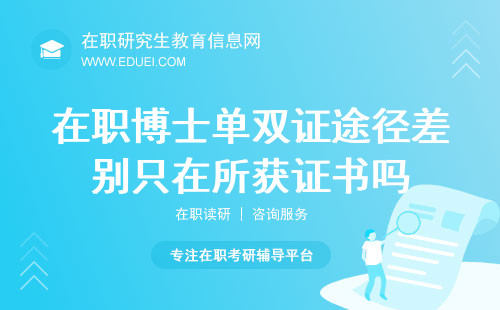 在职研究生教育信息网
WWW.EDUEI.COM

在职博士单双证途径差别只在所获证书吗

在职读研 | 咨询服务

专注在职考研辅导平台